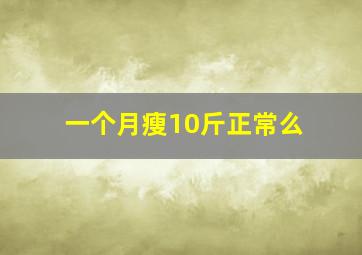 一个月瘦10斤正常么